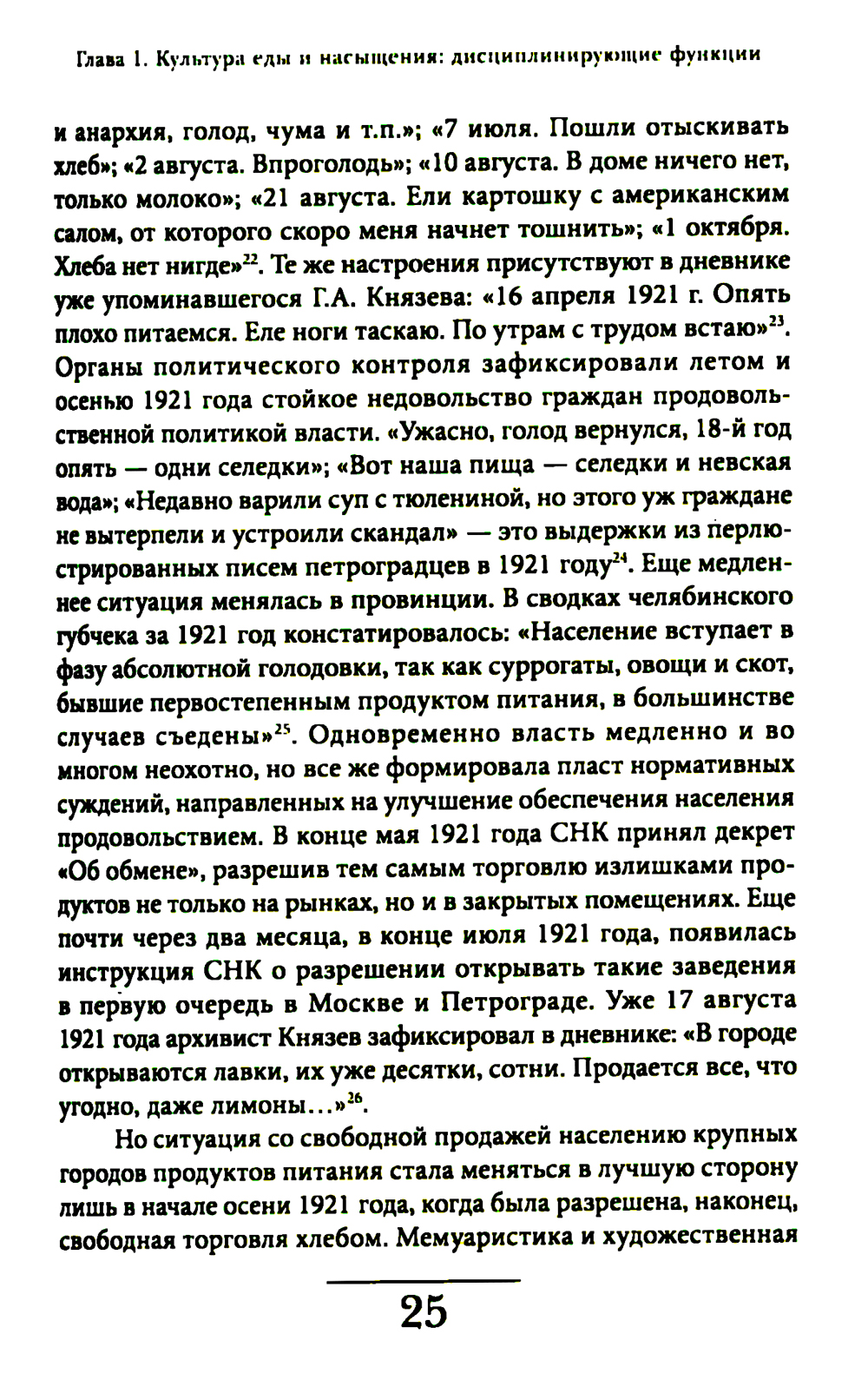 Глава 1. Культура еды и насыщения: дисциплинирующие функции

и анархия, голод, чума и т.п.»; «7 июля. Пошли отыскивать хлеб»; «2 августа. Впроголодь»; «10 августа. В доме ничего нет, только молоко»; «21 августа. Ели картошку с американским салом, от которого скоро меня начнет тошнить»; «1 октября. Хлеба нет нигде»$^{22}$. Те же настроения присутствуют в дневнике уже упоминавшегося Г.А. Князева: «16 апреля 1921 г. Опять плохо питаемся. Еле ноги таскаю. По утрам с трудом встаю»$^{23}$. Органы политического контроля зафиксировали летом и осенью 1921 года стойкое недовольство граждан продовольственной политикой власти. «Ужасно, голод вернулся, 18-й год опять — одни селедки»; «Вот наша пища — селедки и невская вода»; «Недавно варили суп с тюлениной, но этого уж граждане не вытерпели и устроили скандал» — это выдержки из перлюстрированных писем петроградцев в 1921 году$^{24}$. Еще медленнее ситуация менялась в провинции. В сводках челябинского губчека за 1921 год констатировалось: «Население вступает в фазу абсолютной голодовки, так как суррогаты, овощи и скот, бывшие первостепенным продуктом питания, в большинстве случаев съедены»$^{25}$. Одновременно власть медленно и во многом неохотно, но все же формировала пласт нормативных суждений, направленных на улучшение обеспечения населения продовольствием. В конце мая 1921 года СНК принял декрет «Об обмене», разрешив тем самым торговлю излишками продуктов не только на рынках, но и в закрытых помещениях. Еще почти через два месяца, в конце июля 1921 года, появилась инструкция СНК о разрешении открывать такие заведения в первую очередь в Москве и Петрограде. Уже 17 августа 1921 года архивист Князев зафиксировал в дневнике: «В городе открываются лавки, их уже десятки, сотни. Продается все, что угодно, даже лимоны...»$^{26}$.

Но ситуация со свободной продажей населению крупных городов продуктов питания стала меняться в лучшую сторону лишь в начале осени 1921 года, когда была разрешена, наконец, свободная торговля хлебом. Мемуаристика и художественная

25